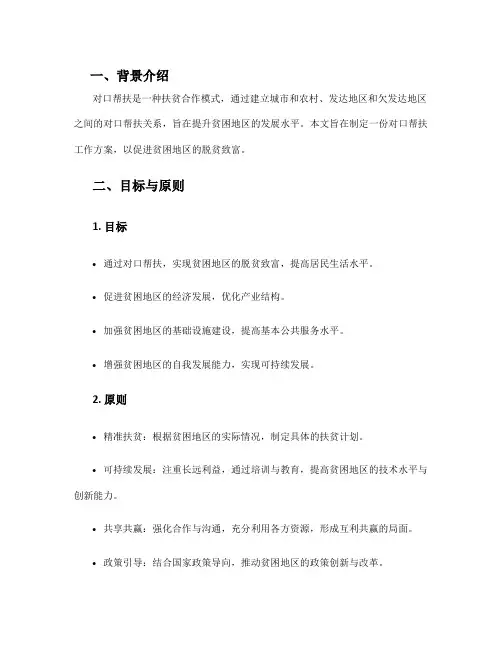 一、背景介绍

对口帮扶是一种扶贫合作模式，通过建立城市和农村、发达地区和欠发达地区之间的对口帮扶关系，旨在提升贫困地区的发展水平。本文旨在制定一份对口帮扶工作方案，以促进贫困地区的脱贫致富。

二、目标与原则

1. 目标

• 通过对口帮扶，实现贫困地区的脱贫致富，提高居民生活水平。

• 促进贫困地区的经济发展，优化产业结构。

• 加强贫困地区的基础设施建设，提高基本公共服务水平。

• 增强贫困地区的自我发展能力，实现可持续发展。

2. 原则

• 精准扶贫：根据贫困地区的实际情况，制定具体的扶贫计划。

• 可持续发展：注重长远利益，通过培训与教育，提高贫困地区的技术水平与创新能力。

• 共享共赢：强化合作与沟通，充分利用各方资源，形成互利共赢的局面。

• 政策引导：结合国家政策导向，推动贫困地区的政策创新与改革。